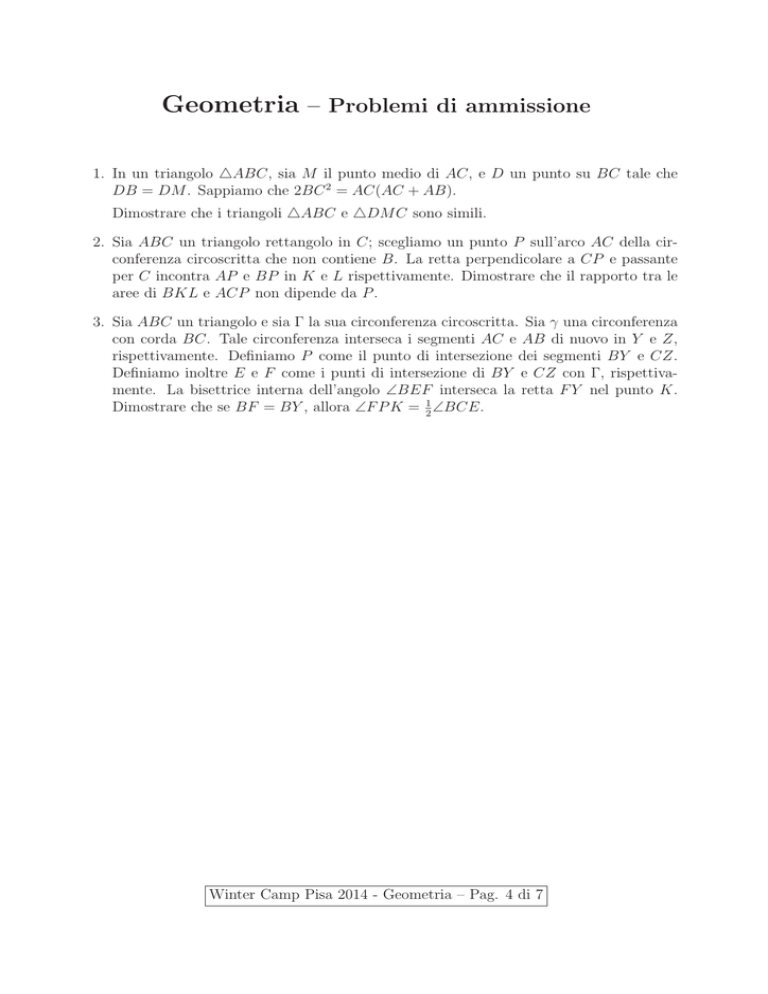 Geometria – Problemi di ammissione

1. In un triangolo $\triangle ABC$, sia $M$ il punto medio di $AC$, e $D$ un punto su $BC$ tale che $DB = DM$. Sappiamo che $2BC^2 = AC(AC + AB)$.

Dimostrare che i triangoli $\triangle ABC$ e $\triangle DMC$ sono simili.

2. Sia $ABC$ un triangolo rettangolo in $C$; scegliamo un punto $P$ sull'arco $AC$ della circonferenza circoscritta che non contiene $B$. La retta perpendicolare a $CP$ e passante per $C$ incontra $AP$ e $BP$ in $K$ e $L$ rispettivamente. Dimostrare che il rapporto tra le aree di $BKL$ e $ACP$ non dipende da $P$.

3. Sia $ABC$ un triangolo e sia $\Gamma$ la sua circonferenza circoscritta. Sia $\gamma$ una circonferenza con corda $BC$. Tale circonferenza interseca i segmenti $AC$ e $AB$ di nuovo in $Y$ e $Z$, rispettivamente. Definiamo $P$ come il punto di intersezione dei segmenti $BY$ e $CZ$. Definiamo inoltre $E$ e $F$ come i punti di intersezione di $BY$ e $CZ$ con $\Gamma$, rispettivamente. La bisettrice interna dell'angolo $\angle BEF$ interseca la retta $FY$ nel punto $K$. Dimostrare che se $BF = BY$, allora $\angle FPK = \frac{1}{2}\angle BCE$.

Winter Camp Pisa 2014 - Geometria – Pag. 4 di 7